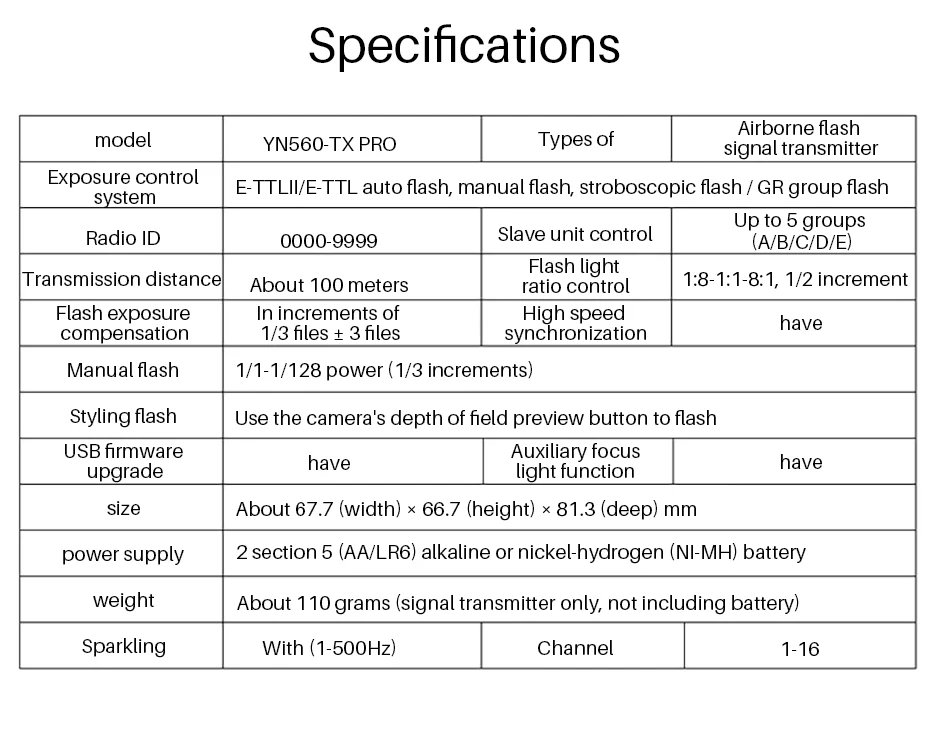 Specifications

| model | YN560-TX PRO | Types of | Airborne flash signal transmitter |
|---|---|---|---|
| Exposure control system | E-TTLII/E-TTL auto flash, manual flash, stroboscopic flash / GR group flash | | |
| Radio ID | 0000-9999 | Slave unit control | Up to 5 groups (A/B/C/D/E) |
| Transmission distance | About 100 meters | Flash light ratio control | 1:8-1:1-8:1, 1/2 increment |
| Flash exposure compensation | In increments of 1/3 files ± 3 files | High speed synchronization | have |
| Manual flash | 1/1-1/128 power (1/3 increments) | | |
| Styling flash | Use the camera's depth of field preview button to flash | | |
| USB firmware upgrade | have | Auxiliary focus light function | have |
| size | About 67.7 (width) × 66.7 (height) × 81.3 (deep) mm | | |
| power supply | 2 section 5 (AA/LR6) alkaline or nickel-hydrogen (NI-MH) battery | | |
| weight | About 110 grams (signal transmitter only, not including battery) | | |
| Sparkling | With (1-500Hz) | Channel | 1-16 |